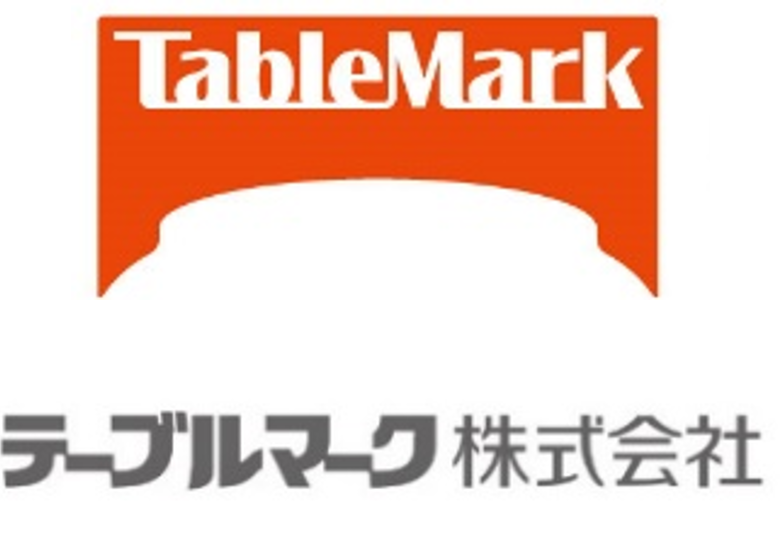 TableMark

テーブルマーク 株式会社